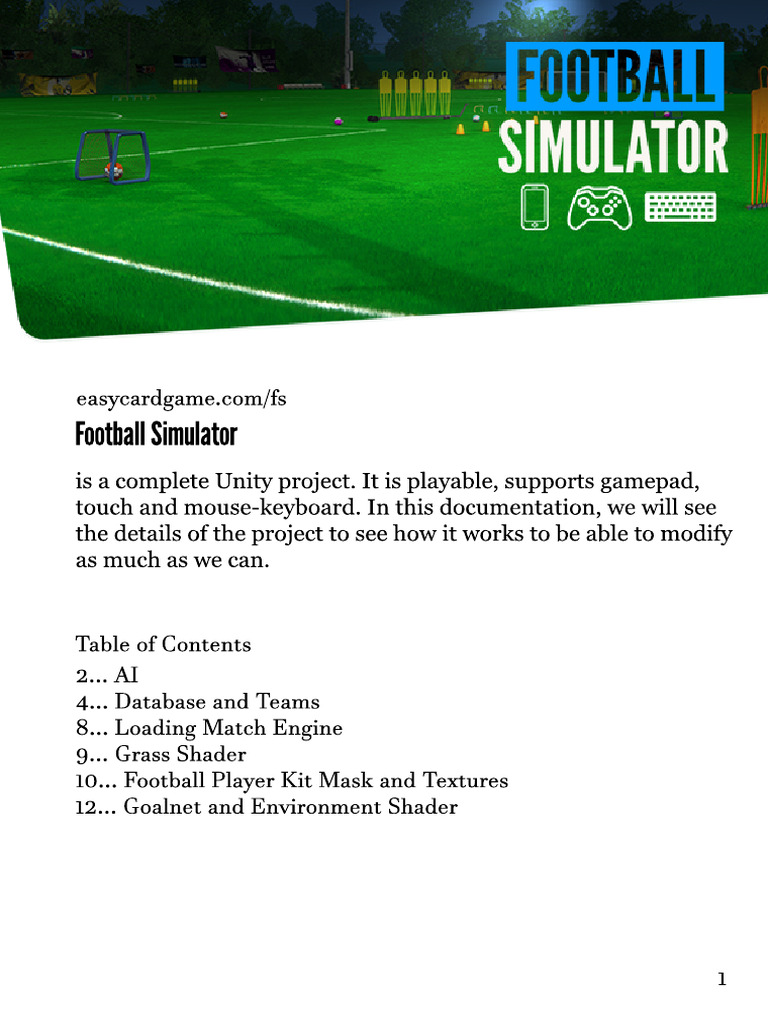 FOOTBALL
SIMULATOR

easycardgame.com/fs

Football Simulator

is a complete Unity project. It is playable, supports gamepad, touch and mouse-keyboard. In this documentation, we will see the details of the project to see how it works to be able to modify as much as we can.

Table of Contents
2... AI
4... Database and Teams
8... Loading Match Engine
9... Grass Shader
10... Football Player Kit Mask and Textures
12... Goalnet and Environment Shader

1